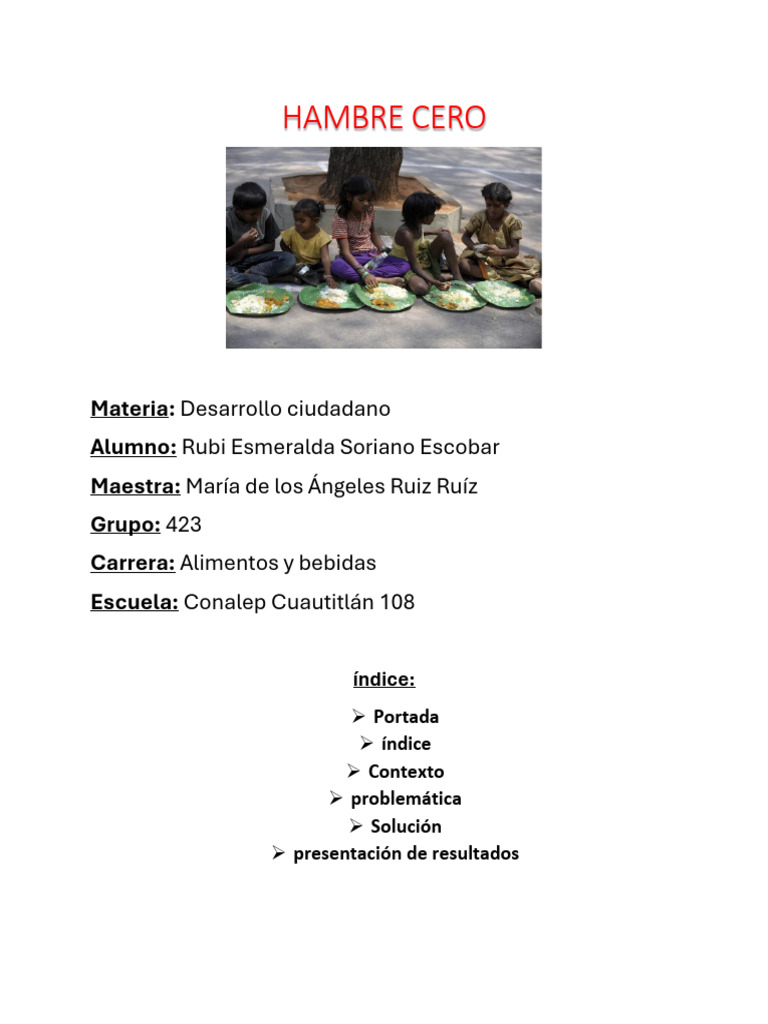 HAMBRE CERO

Materia: Desarrollo ciudadano

Alumno: Rubi Esmeralda Soriano Escobar

Maestra: María de los Ángeles Ruiz Ruíz

Grupo: 423

Carrera: Alimentos y bebidas

Escuela: Conalep Cuautitlán 108

índice:

➢ Portada
➢ índice
➢ Contexto
➢ problemática
➢ Solución
➢ presentación de resultados